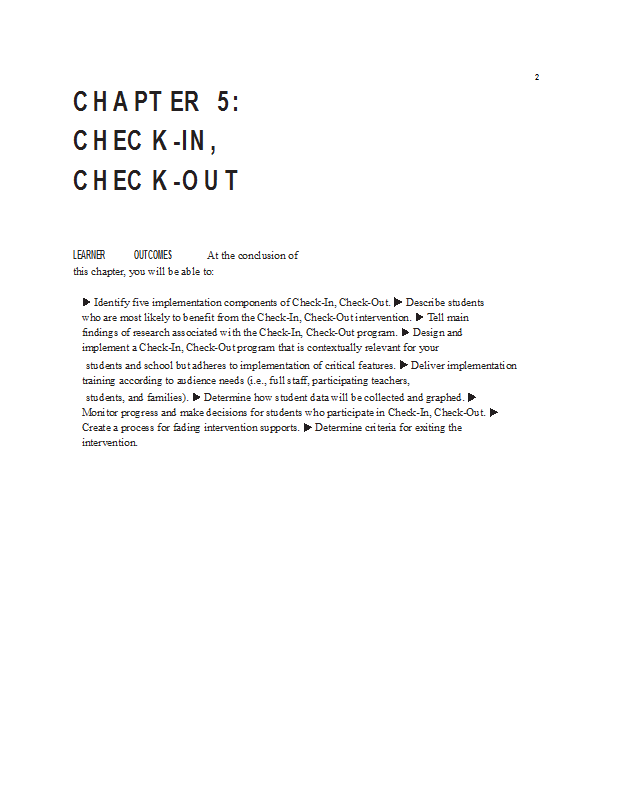 2

CHAPTER 5: CHECK-IN, CHECK-OUT

LEARNER OUTCOMES At the conclusion of this chapter, you will be able to:

▶ Identify five implementation components of Check-In, Check-Out. ▶ Describe students who are most likely to benefit from the Check-In, Check-Out intervention. ▶ Tell main findings of research associated with the Check-In, Check-Out program. ▶ Design and implement a Check-In, Check-Out program that is contextually relevant for your students and school but adheres to implementation of critical features. ▶ Deliver implementation training according to audience needs (i.e., full staff, participating teachers, students, and families). ▶ Determine how student data will be collected and graphed. ▶ Monitor progress and make decisions for students who participate in Check-In, Check-Out. ▶ Create a process for fading intervention supports. ▶ Determine criteria for exiting the intervention.